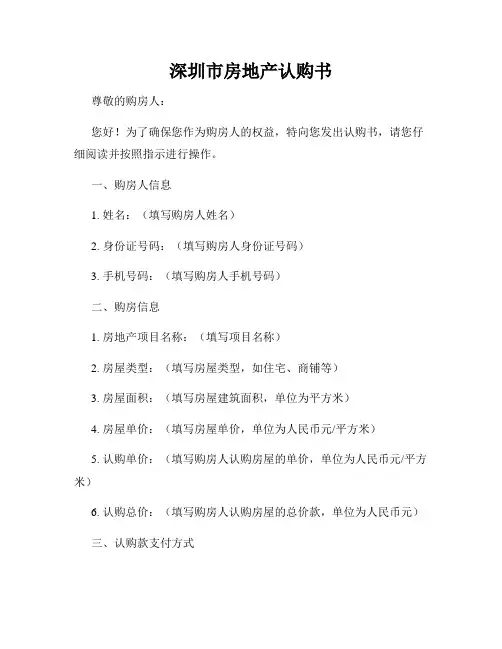 深圳市房地产认购书

尊敬的购房人：

您好！为了确保您作为购房人的权益，特向您发出认购书，请您仔细阅读并按照指示进行操作。

一、购房人信息

1. 姓名：（填写购房人姓名）

2. 身份证号码：（填写购房人身份证号码）

3. 手机号码：（填写购房人手机号码）

二、购房信息

1. 房地产项目名称：（填写项目名称）

2. 房屋类型：（填写房屋类型，如住宅、商铺等）

3. 房屋面积：（填写房屋建筑面积，单位为平方米）

4. 房屋单价：（填写房屋单价，单位为人民币元/平方米）

5. 认购单价：（填写购房人认购房屋的单价，单位为人民币元/平方米）

6. 认购总价：（填写购房人认购房屋的总价款，单位为人民币元）

三、认购款支付方式